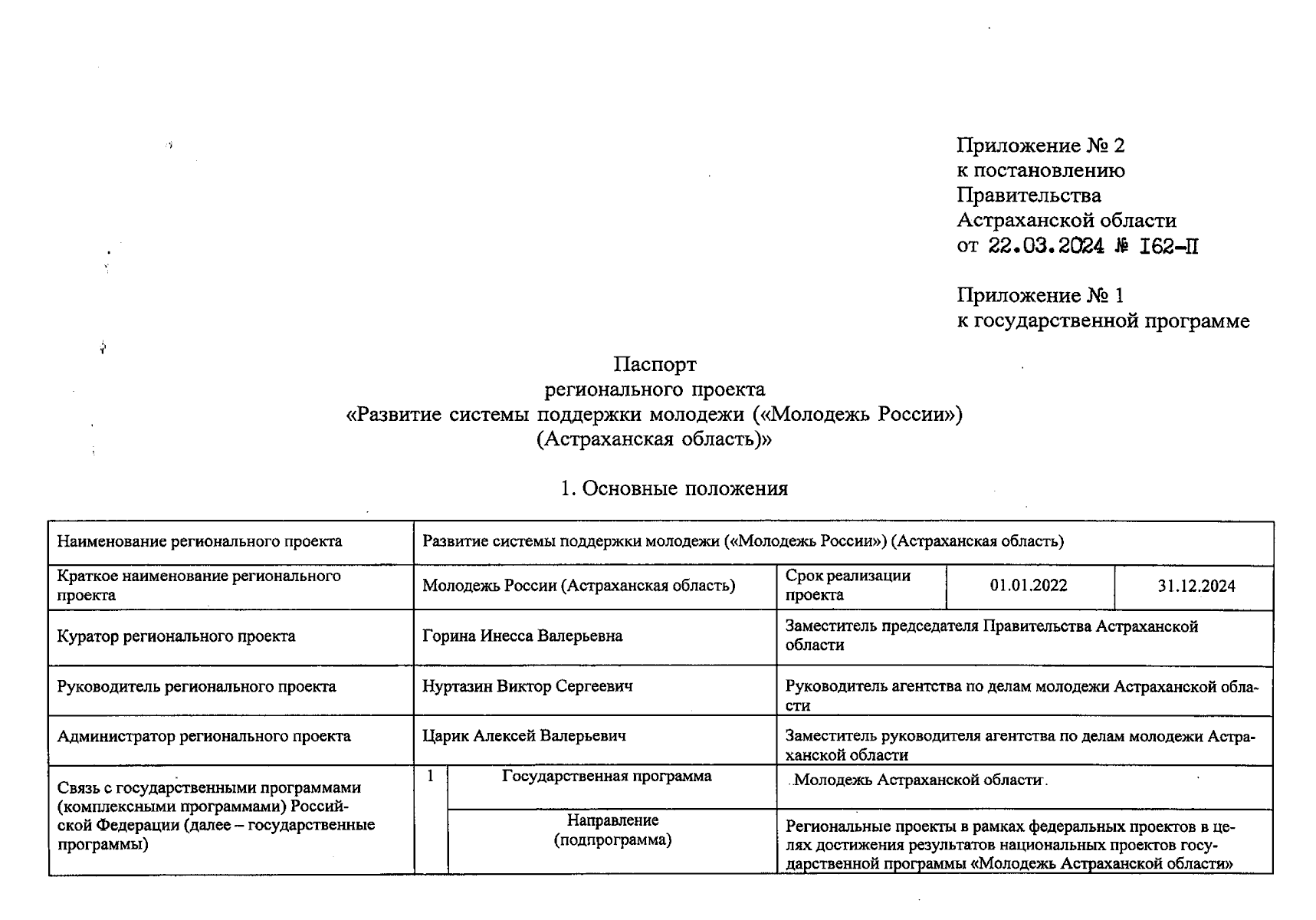 Приложение № 2
к постановлению
Правительства
Астраханской области
от 22.03.2024 № 162-П

Приложение № 1
к государственной программе

Паспорт
регионального проекта
«Развитие системы поддержки молодежи («Молодежь России»)
(Астраханская область)»

1. Основные положения

| Наименование регионального проекта | Развитие системы поддержки молодежи («Молодежь России») (Астраханская область) | | | | |
|---|---|---|---|---|---|
| Краткое наименование регионального проекта | Молодежь России (Астраханская область) | | Срок реализации проекта | 01.01.2022 | 31.12.2024 |
| Куратор регионального проекта | Горина Инесса Валерьевна | | Заместитель председателя Правительства Астраханской области | | |
| Руководитель регионального проекта | Нуртазин Виктор Сергеевич | | Руководитель агентства по делам молодежи Астраханской области | | |
| Администратор регионального проекта | Царик Алексей Валерьевич | | Заместитель руководителя агентства по делам молодежи Астраханской области | | |
| Связь с государственными программами (комплексными программами) Российской Федерации (далее – государственные программы) | 1 | Государственная программа | Молодежь Астраханской области | | |
| | | Направление (подпрограмма) | Региональные проекты в рамках федеральных проектов в целях достижения результатов национальных проектов государственной программы «Молодежь Астраханской области» | | |